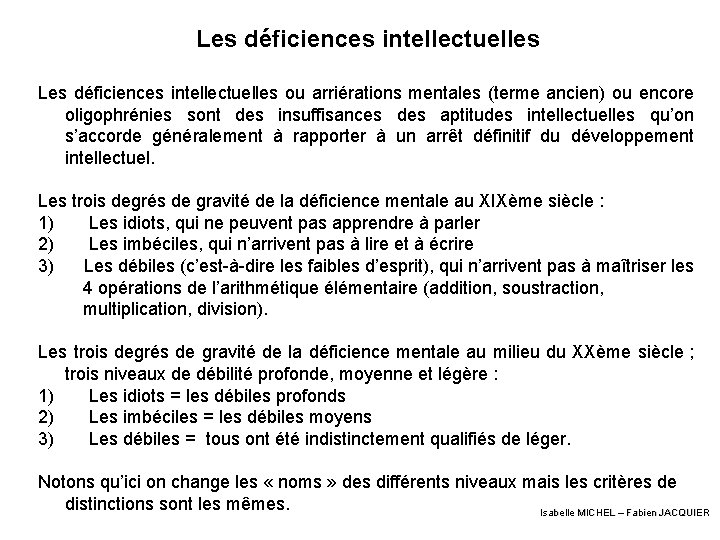 Les déficiences intellectuelles

Les déficiences intellectuelles ou arriérations mentales (terme ancien) ou encore oligophrénies sont des insuffisances des aptitudes intellectuelles qu'on s'accorde généralement à rapporter à un arrêt définitif du développement intellectuel.

Les trois degrés de gravité de la déficience mentale au XIXème siècle :
1) Les idiots, qui ne peuvent pas apprendre à parler
2) Les imbéciles, qui n'arrivent pas à lire et à écrire
3) Les débiles (c'est-à-dire les faibles d'esprit), qui n'arrivent pas à maîtriser les 4 opérations de l'arithmétique élémentaire (addition, soustraction, multiplication, division).

Les trois degrés de gravité de la déficience mentale au milieu du XXème siècle ; trois niveaux de débilité profonde, moyenne et légère :
1) Les idiots = les débiles profonds
2) Les imbéciles = les débiles moyens
3) Les débiles = tous ont été indistinctement qualifiés de léger.

Notons qu'ici on change les « noms » des différents niveaux mais les critères de distinctions sont les mêmes.

Isabelle MICHEL – Fabien JACQUIER